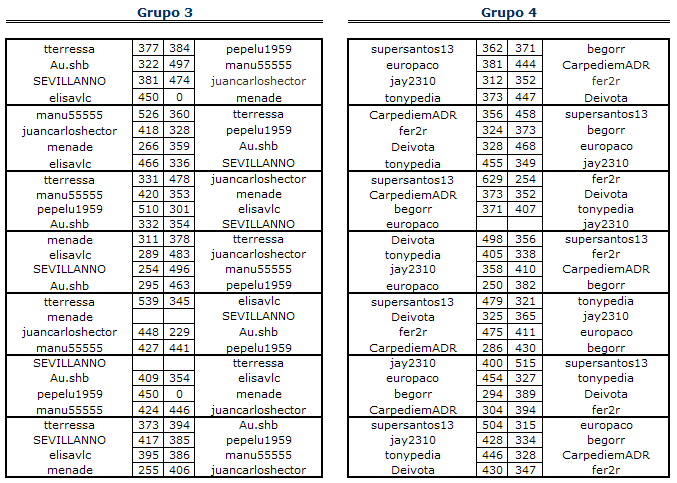 Grupo 3

| | | | |
|---|---|---|---|
| tterressa | 377 | 384 | pepelu1959 |
| Au.shb | 322 | 497 | manu55555 |
| SEVILLANNO | 381 | 474 | juancarloshector |
| elisavlc | 450 | 0 | menade |
| manu55555 | 526 | 360 | tterressa |
| juancarloshector | 418 | 328 | pepelu1959 |
| menade | 266 | 359 | Au.shb |
| elisavlc | 466 | 336 | SEVILLANNO |
| tterressa | 331 | 478 | juancarloshector |
| manu55555 | 420 | 353 | menade |
| pepelu1959 | 510 | 301 | elisavlc |
| Au.shb | 332 | 354 | SEVILLANNO |
| menade | 311 | 378 | tterressa |
| elisavlc | 289 | 483 | juancarloshector |
| SEVILLANNO | 254 | 496 | manu55555 |
| Au.shb | 295 | 463 | pepelu1959 |
| tterressa | 539 | 345 | elisavlc |
| menade | | | SEVILLANNO |
| juancarloshector | 448 | 229 | Au.shb |
| manu55555 | 427 | 441 | pepelu1959 |
| SEVILLANNO | | | tterressa |
| Au.shb | 409 | 354 | elisavlc |
| pepelu1959 | 450 | 0 | menade |
| manu55555 | 424 | 446 | juancarloshector |
| tterressa | 373 | 394 | Au.shb |
| SEVILLANNO | 417 | 385 | pepelu1959 |
| elisavlc | 395 | 386 | manu55555 |
| menade | 255 | 406 | juancarloshector |

Grupo 4

| | | | |
|---|---|---|---|
| supersantos13 | 362 | 371 | begorr |
| europaco | 381 | 444 | CarpediemADR |
| jay2310 | 312 | 352 | fer2r |
| tonypedia | 373 | 447 | Deivota |
| CarpediemADR | 356 | 458 | supersantos13 |
| fer2r | 324 | 373 | begorr |
| Deivota | 328 | 468 | europaco |
| tonypedia | 455 | 349 | jay2310 |
| supersantos13 | 629 | 254 | fer2r |
| CarpediemADR | 373 | 352 | Deivota |
| begorr | 371 | 407 | tonypedia |
| europaco | | | jay2310 |
| Deivota | 498 | 356 | supersantos13 |
| tonypedia | 405 | 338 | fer2r |
| jay2310 | 358 | 410 | CarpediemADR |
| europaco | 250 | 382 | begorr |
| supersantos13 | 479 | 321 | tonypedia |
| Deivota | 325 | 365 | jay2310 |
| fer2r | 475 | 411 | europaco |
| CarpediemADR | 286 | 430 | begorr |
| jay2310 | 400 | 515 | supersantos13 |
| europaco | 454 | 327 | tonypedia |
| begorr | 294 | 389 | Deivota |
| CarpediemADR | 304 | 394 | fer2r |
| supersantos13 | 504 | 315 | europaco |
| jay2310 | 428 | 334 | begorr |
| tonypedia | 446 | 328 | CarpediemADR |
| Deivota | 430 | 347 | fer2r |